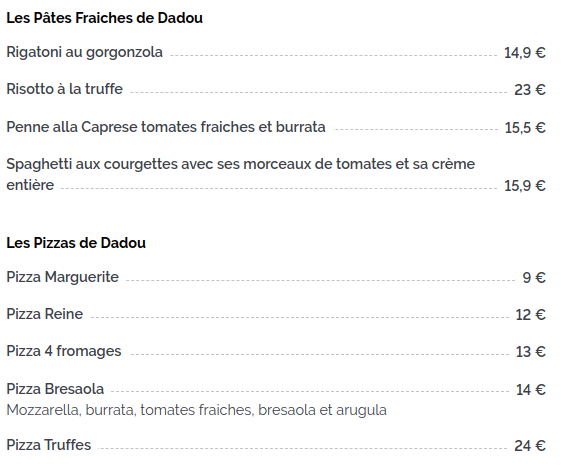 Les Pâtes Fraiches de Dadou

Rigatoni au gorgonzola 14,9 €

Risotto à la truffe 23 €

Penne alla Caprese tomates fraiches et burrata 15,5 €

Spaghetti aux courgettes avec ses morceaux de tomates et sa crème entière 15,9 €

Les Pizzas de Dadou

Pizza Marguerite 9 €

Pizza Reine 12 €

Pizza 4 fromages 13 €

Pizza Bresaola 14 €
Mozzarella, burrata, tomates fraiches, bresaola et arugula

Pizza Truffes 24 €